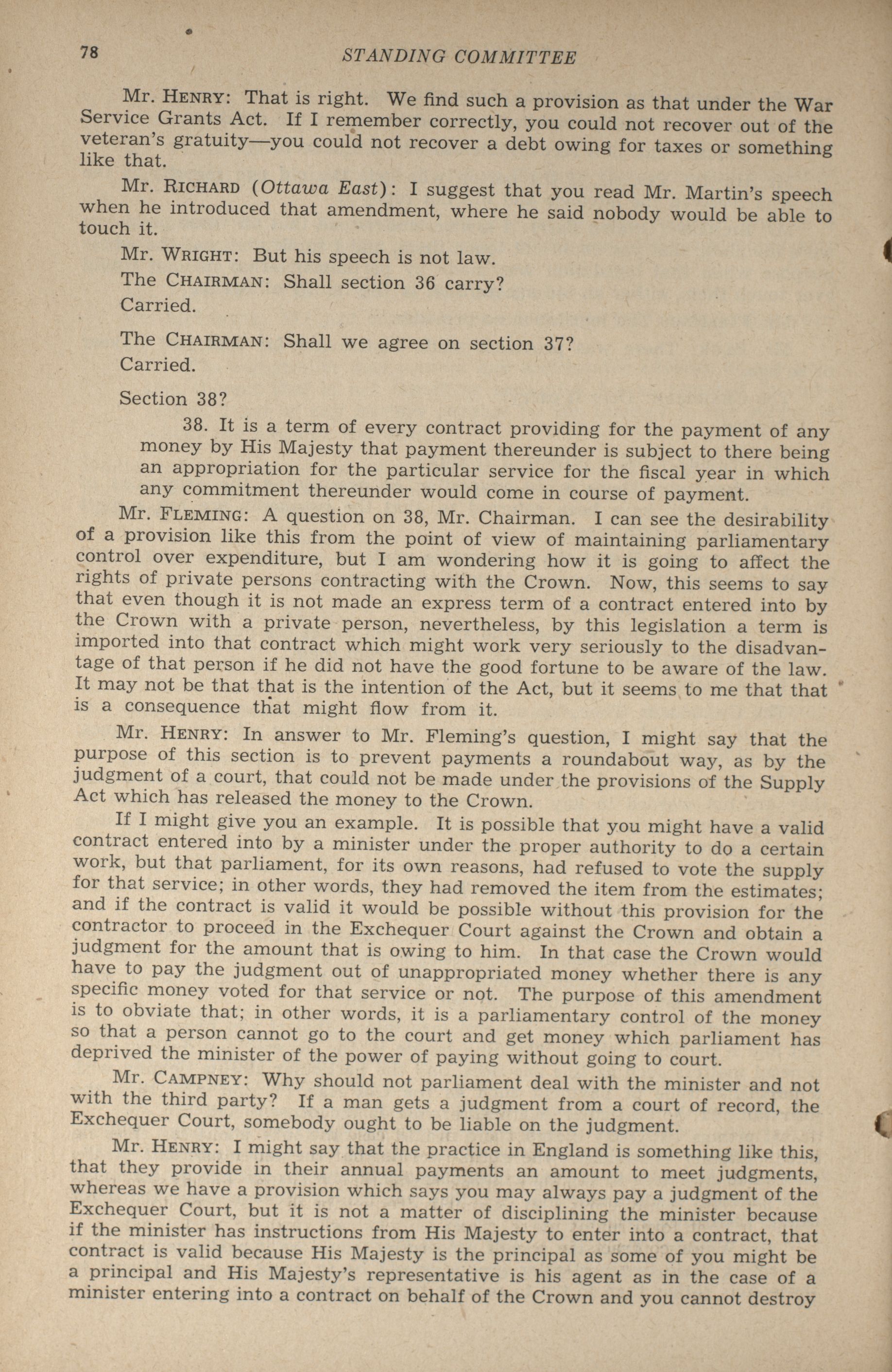 78 STANDING COMMITTEE

Mr. HENRY: That is right. We find such a provision as that under the War Service Grants Act. If I remember correctly, you could not recover out of the veteran's gratuity—you could not recover a debt owing for taxes or something like that.

Mr. RICHARD (Ottawa East): I suggest that you read Mr. Martin's speech when he introduced that amendment, where he said nobody would be able to touch it.

Mr. WRIGHT: But his speech is not law.

The CHAIRMAN: Shall section 36 carry?

Carried.

The CHAIRMAN: Shall we agree on section 37?

Carried.

Section 38?

38. It is a term of every contract providing for the payment of any money by His Majesty that payment thereunder is subject to there being an appropriation for the particular service for the fiscal year in which any commitment thereunder would come in course of payment.

Mr. FLEMING: A question on 38, Mr. Chairman. I can see the desirability of a provision like this from the point of view of maintaining parliamentary control over expenditure, but I am wondering how it is going to affect the rights of private persons contracting with the Crown. Now, this seems to say that even though it is not made an express term of a contract entered into by the Crown with a private person, nevertheless, by this legislation a term is imported into that contract which might work very seriously to the disadvantage of that person if he did not have the good fortune to be aware of the law. It may not be that that is the intention of the Act, but it seems to me that that is a consequence that might flow from it.

Mr. HENRY: In answer to Mr. Fleming's question, I might say that the purpose of this section is to prevent payments a roundabout way, as by the judgment of a court, that could not be made under the provisions of the Supply Act which has released the money to the Crown.

If I might give you an example. It is possible that you might have a valid contract entered into by a minister under the proper authority to do a certain work, but that parliament, for its own reasons, had refused to vote the supply for that service; in other words, they had removed the item from the estimates; and if the contract is valid it would be possible without this provision for the contractor to proceed in the Exchequer Court against the Crown and obtain a judgment for the amount that is owing to him. In that case the Crown would have to pay the judgment out of unappropriated money whether there is any specific money voted for that service or not. The purpose of this amendment is to obviate that; in other words, it is a parliamentary control of the money so that a person cannot go to the court and get money which parliament has deprived the minister of the power of paying without going to court.

Mr. CAMPNEY: Why should not parliament deal with the minister and not with the third party? If a man gets a judgment from a court of record, the Exchequer Court, somebody ought to be liable on the judgment.

Mr. HENRY: I might say that the practice in England is something like this, that they provide in their annual payments an amount to meet judgments, whereas we have a provision which says you may always pay a judgment of the Exchequer Court, but it is not a matter of disciplining the minister because if the minister has instructions from His Majesty to enter into a contract, that contract is valid because His Majesty is the principal as some of you might be a principal and His Majesty's representative is his agent as in the case of a minister entering into a contract on behalf of the Crown and you cannot destroy